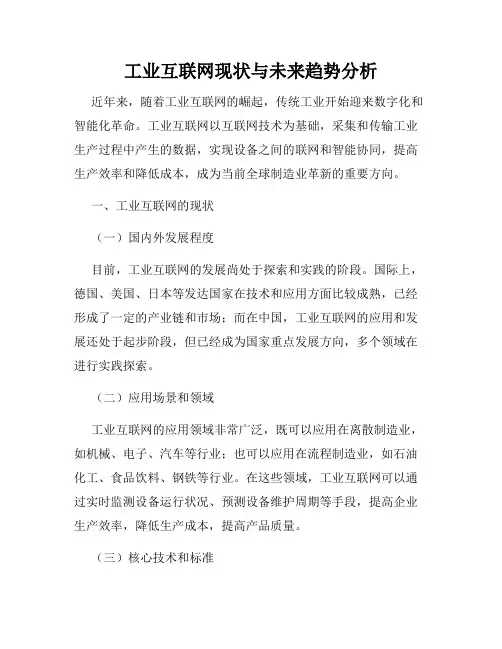 工业互联网现状与未来趋势分析

近年来，随着工业互联网的崛起，传统工业开始迎来数字化和智能化革命。工业互联网以互联网技术为基础，采集和传输工业生产过程中产生的数据，实现设备之间的联网和智能协同，提高生产效率和降低成本，成为当前全球制造业革新的重要方向。

一、工业互联网的现状

（一）国内外发展程度

目前，工业互联网的发展尚处于探索和实践的阶段。国际上，德国、美国、日本等发达国家在技术和应用方面比较成熟，已经形成了一定的产业链和市场；而在中国，工业互联网的应用和发展还处于起步阶段，但已经成为国家重点发展方向，多个领域在进行实践探索。

（二）应用场景和领域

工业互联网的应用领域非常广泛，既可以应用在离散制造业，如机械、电子、汽车等行业；也可以应用在流程制造业，如石油化工、食品饮料、钢铁等行业。在这些领域，工业互联网可以通过实时监测设备运行状况、预测设备维护周期等手段，提高企业生产效率，降低生产成本，提高产品质量。

（三）核心技术和标准